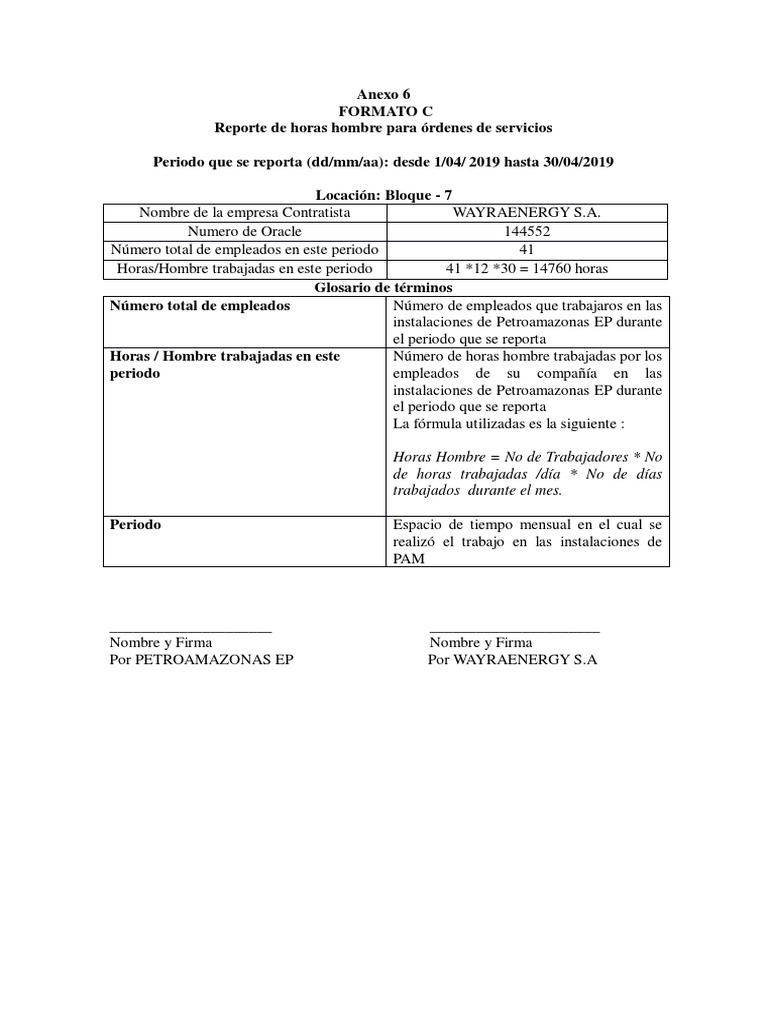 Anexo 6
FORMATO C
Reporte de horas hombre para órdenes de servicios

Periodo que se reporta (dd/mm/aa): desde 1/04/ 2019 hasta 30/04/2019

Locación: Bloque - 7

| Nombre de la empresa Contratista | WAYRAENERGY S.A. |
|---|---|
| Numero de Oracle | 144552 |
| Número total de empleados en este periodo | 41 |
| Horas/Hombre trabajadas en este periodo | 41 *12 *30 = 14760 horas |

Glosario de términos

| Número total de empleados | Número de empleados que trabajaros en las instalaciones de Petroamazonas EP durante el periodo que se reporta |
|---|---|
| Horas / Hombre trabajadas en este periodo | Número de horas hombre trabajadas por los empleados de su compañía en las instalaciones de Petroamazonas EP durante el periodo que se reporta La fórmula utilizadas es la siguiente : Horas Hombre = No de Trabajadores * No de horas trabajadas /día * No de días trabajados durante el mes. |
| Periodo | Espacio de tiempo mensual en el cual se realizó el trabajo en las instalaciones de PAM |

Nombre y Firma
Por PETROAMAZONAS EP

Nombre y Firma
Por WAYRAENERGY S.A